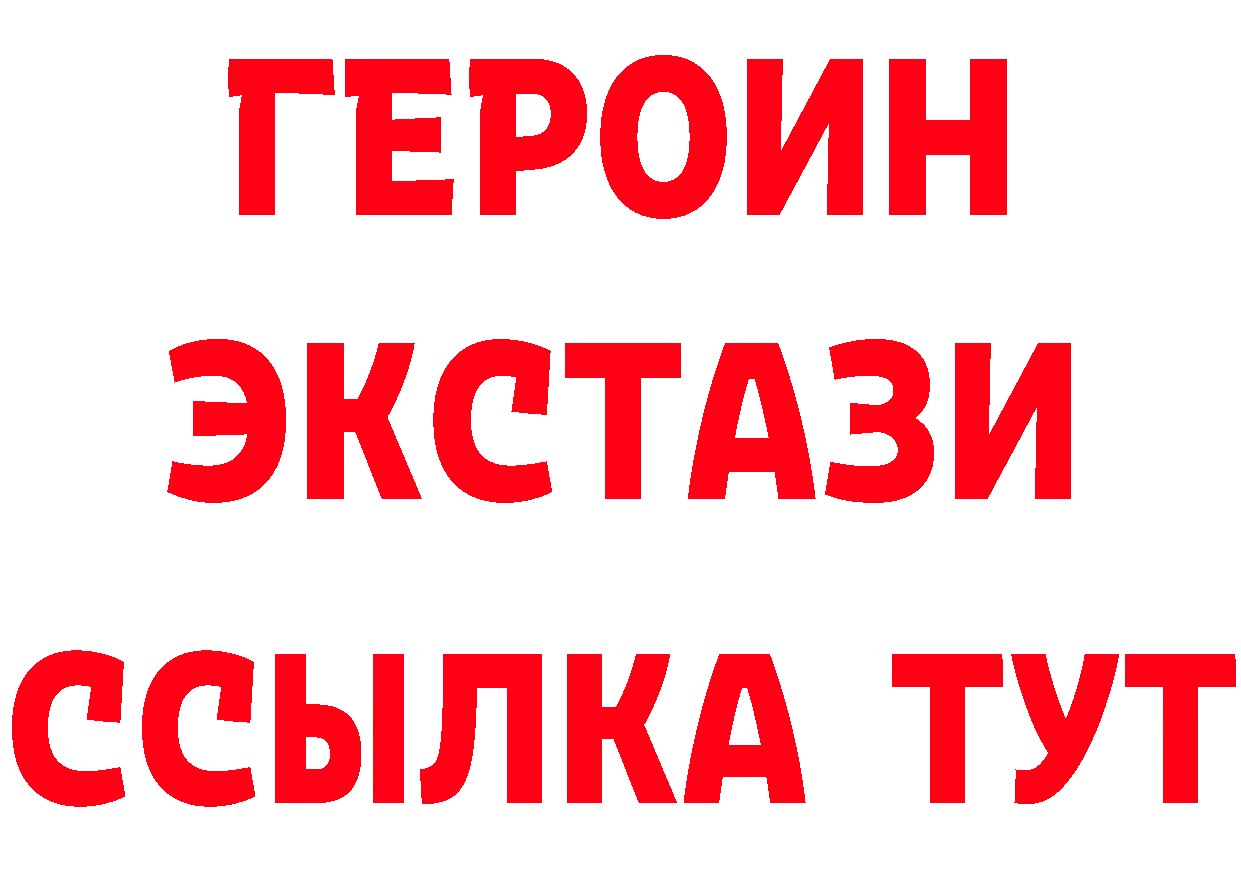 ГЕРОИН
ЭКСТАЗИ
ССЫЛКА ТУТ